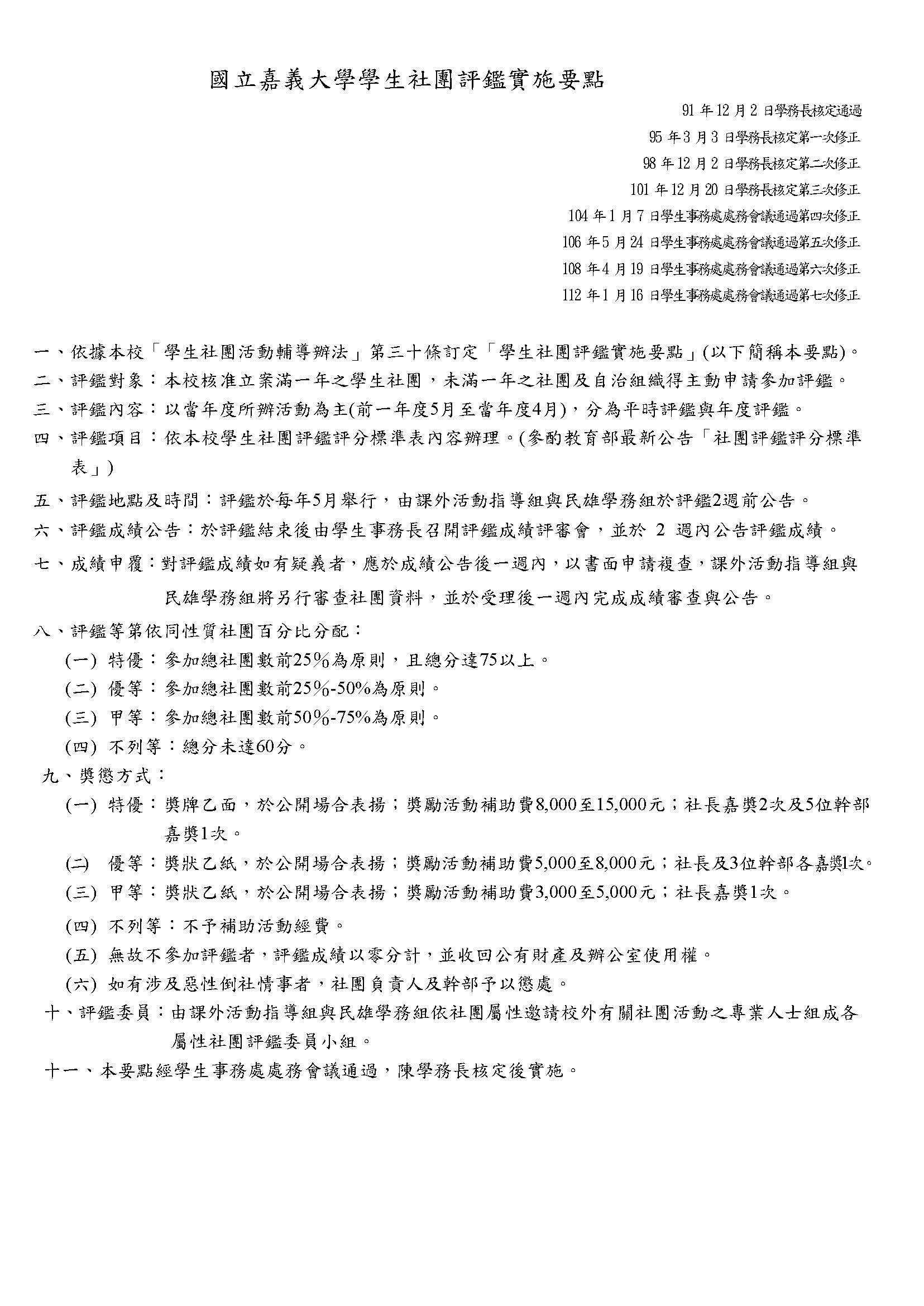 國立嘉義大學學生社團評鑑實施要點

91 年 12 月 2 日學務長核定通過
95 年 3 月 3 日學務長核定第一次修正
98 年 12 月 2 日學務長核定第二次修正
101 年 12 月 20 日學務長核定第三次修正
104 年 1 月 7 日學生事務處處務會議通過第四次修正
106 年 5 月 24 日學生事務處處務會議通過第五次修正
108 年 4 月 19 日學生事務處處務會議通過第六次修正
112 年 1 月 16 日學生事務處處務會議通過第七次修正

一、依據本校「學生社團活動輔導辦法」第三十條訂定「學生社團評鑑實施要點」(以下簡稱本要點)。
二、評鑑對象：本校核准立案滿一年之學生社團，未滿一年之社團及自治組織得主動申請參加評鑑。
三、評鑑內容：以當年度所辦活動為主(前一年度5月至當年度4月)，分為平時評鑑與年度評鑑。
四、評鑑項目：依本校學生社團評鑑評分標準表內容辦理。(參酌教育部最新公告「社團評鑑評分標準表」)
五、評鑑地點及時間：評鑑於每年5月舉行，由課外活動指導組與民雄學務組於評鑑2週前公告。
六、評鑑成績公告：於評鑑結束後由學生事務長召開評鑑成績評審會，並於 2 週內公告評鑑成績。
七、成績申覆：對評鑑成績如有疑義者，應於成績公告後一週內，以書面申請複查，課外活動指導組與民雄學務組將另行審查社團資料，並於受理後一週內完成成績審查與公告。
八、評鑑等第依同性質社團百分比分配：
(一) 特優：參加總社團數前25%為原則，且總分達75以上。
(二) 優等：參加總社團數前25%-50%為原則。
(三) 甲等：參加總社團數前50%-75%為原則。
(四) 不列等：總分未達60分。
九、獎懲方式：
(一) 特優：獎牌乙面，於公開場合表揚；獎勵活動補助費8,000至15,000元；社長嘉獎2次及5位幹部嘉獎1次。
(二) 優等：獎狀乙紙，於公開場合表揚；獎勵活動補助費5,000至8,000元；社長及3位幹部各嘉獎1次。
(三) 甲等：獎狀乙紙，於公開場合表揚；獎勵活動補助費3,000至5,000元；社長嘉獎1次。
(四) 不列等：不予補助活動經費。
(五) 無故不參加評鑑者，評鑑成績以零分計，並收回公有財產及辦公室使用權。
(六) 如有涉及惡性倒社情事者，社團負責人及幹部予以懲處。
十、評鑑委員：由課外活動指導組與民雄學務組依社團屬性邀請校外有關社團活動之專業人士組成各屬性社團評鑑委員小組。
十一、本要點經學生事務處處務會議通過，陳學務長核定後實施。